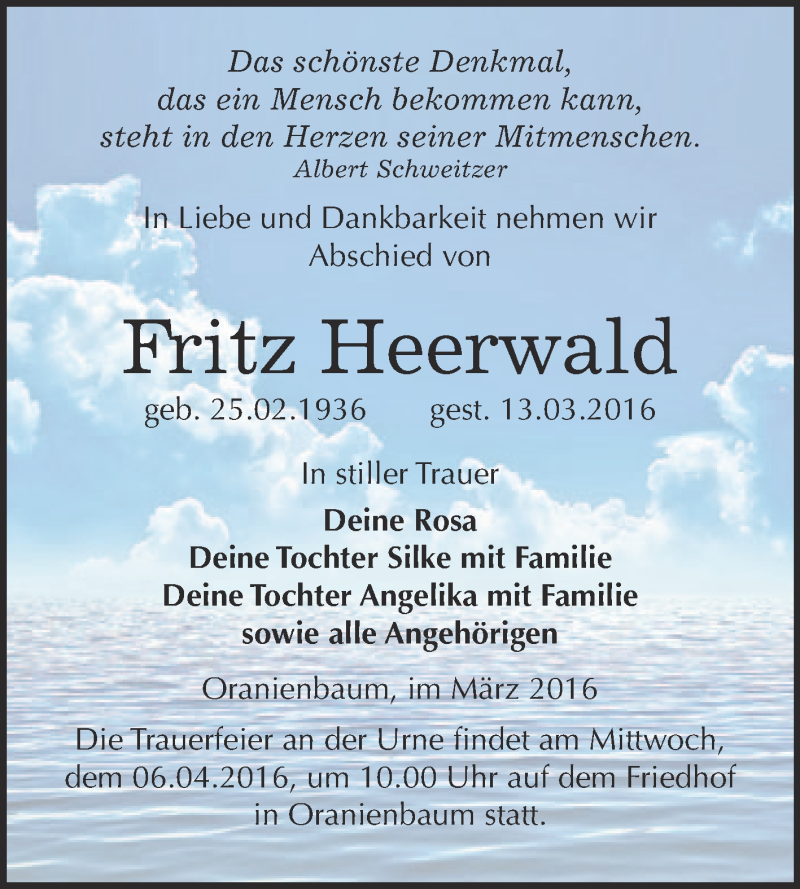 Das schönste Denkmal,
das ein Mensch bekommen kann,
steht in den Herzen seiner Mitmenschen.
Albert Schweitzer

In Liebe und Dankbarkeit nehmen wir Abschied von

Fritz Heerwald

geb. 25.02.1936 gest. 13.03.2016

In stiller Trauer

Deine Rosa
Deine Tochter Silke mit Familie
Deine Tochter Angelika mit Familie
sowie alle Angehörigen

Oranienbaum, im März 2016

Die Trauerfeier an der Urne findet am Mittwoch, dem 06.04.2016, um 10.00 Uhr auf dem Friedhof in Oranienbaum statt.